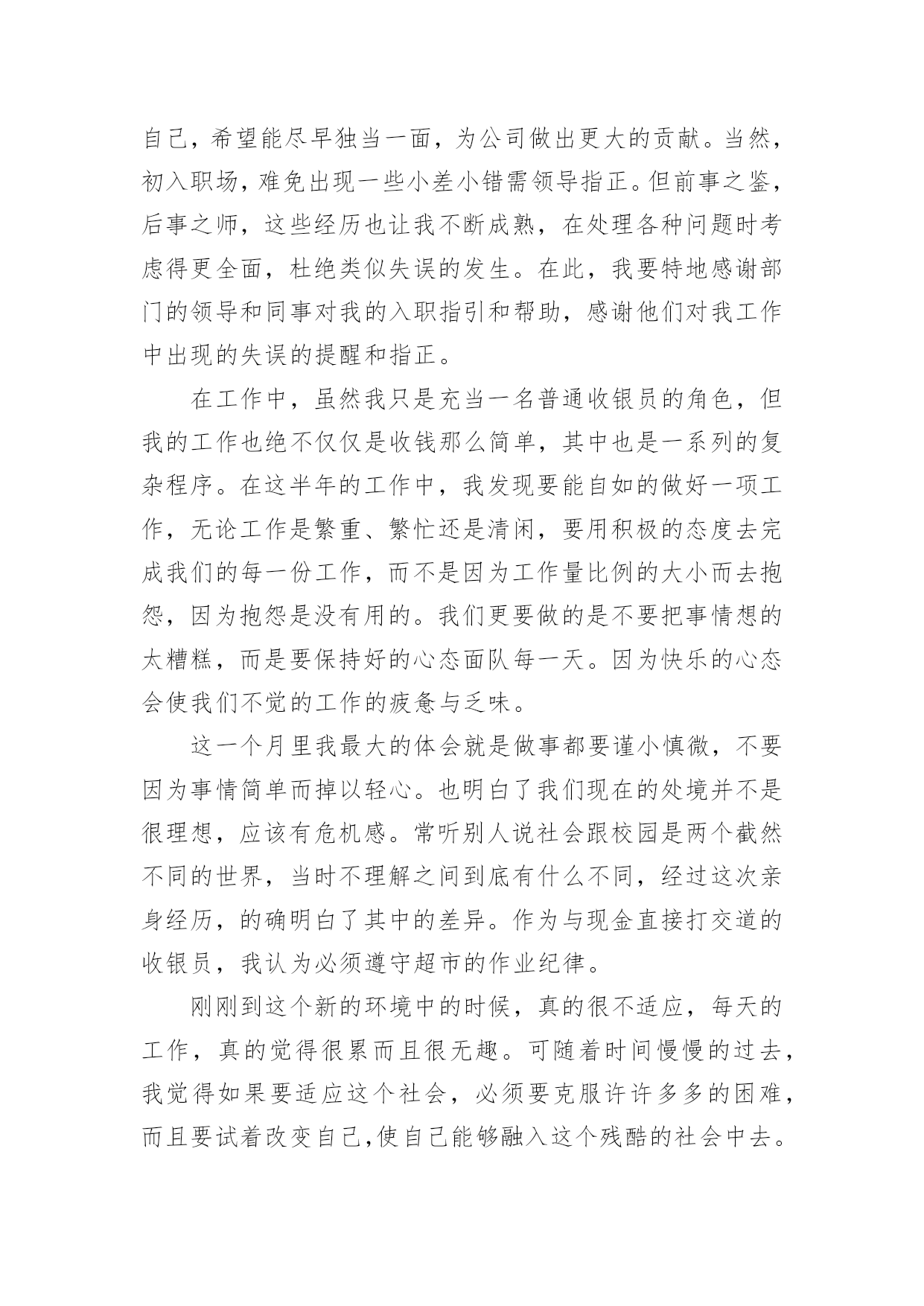 自己，希望能尽早独当一面，为公司做出更大的贡献。当然，初入职场，难免出现一些小差小错需领导指正。但前事之鉴，后事之师，这些经历也让我不断成熟，在处理各种问题时考虑得更全面，杜绝类似失误的发生。在此，我要特地感谢部门的领导和同事对我的入职指引和帮助，感谢他们对我工作中出现的失误的提醒和指正。

在工作中，虽然我只是充当一名普通收银员的角色，但我的工作也绝不仅仅是收钱那么简单，其中也是一系列的复杂程序。在这半年的工作中，我发现要能自如的做好一项工作，无论工作是繁重、繁忙还是清闲，要用积极的态度去完成我们的每一份工作，而不是因为工作量比例的大小而去抱怨，因为抱怨是没有用的。我们更要做的是不要把事情想的太糟糕，而是要保持好的心态面队每一天。因为快乐的心态会使我们不觉的工作的疲惫与乏味。

这一个月里我最大的体会就是做事都要谨小慎微，不要因为事情简单而掉以轻心。也明白了我们现在的处境并不是很理想，应该有危机感。常听别人说社会跟校园是两个截然不同的世界，当时不理解之间到底有什么不同，经过这次亲身经历，的确明白了其中的差异。作为与现金直接打交道的收银员，我认为必须遵守超市的作业纪律。

刚刚到这个新的环境中的时候，真的很不适应，每天的工作，真的觉得很累而且很无趣。可随着时间慢慢的过去，我觉得如果要适应这个社会，必须要克服许许多多的困难，而且要试着改变自己,使自己能够融入这个残酷的社会中去。